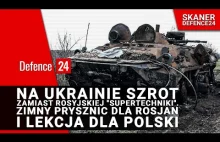 SKANER
DEFENCE24

Defence 24

NA UKRAINIE SZROT
ZAMIAST ROSYJSKIEJ "SUPERTECHNIKI".
ZIMNY PRYSZNIC DLA ROSJAN
I LEKCJA DLA POLSKI